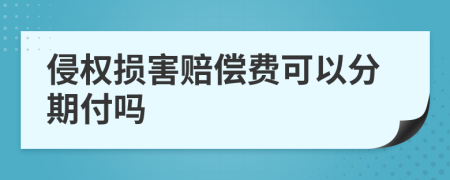 侵权损害赔偿费可以分期付吗